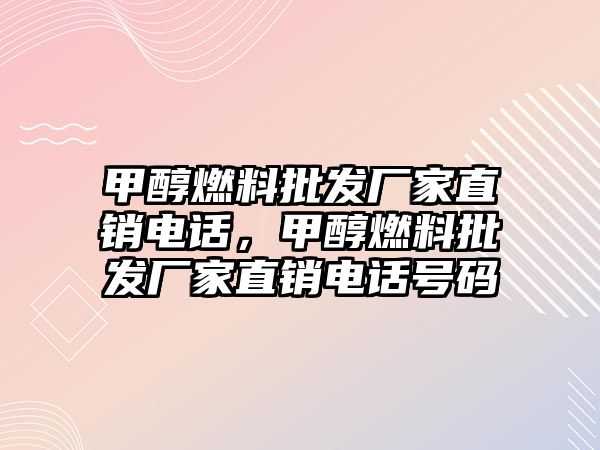 甲醇燃料批发厂家直销电话，甲醇燃料批发厂家直销电话号码